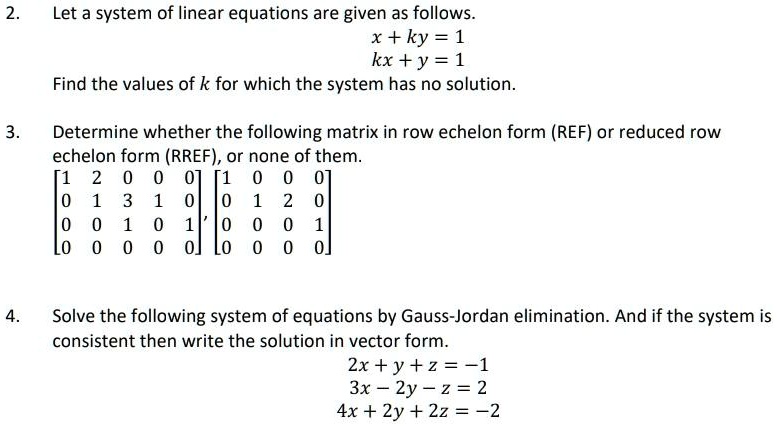 2. Let a system of linear equations are given as follows.

$x + ky = 1$
$kx + y = 1$

Find the values of $k$ for which the system has no solution.

3. Determine whether the following matrix in row echelon form (REF) or reduced row echelon form (RREF), or none of them.

$\begin{bmatrix} 1 & 2 & 0 & 0 & 0 \\ 0 & 1 & 3 & 1 & 0 \\ 0 & 0 & 1 & 0 & 1 \\ 0 & 0 & 0 & 0 & 0 \end{bmatrix}, \begin{bmatrix} 1 & 0 & 0 & 0 \\ 0 & 1 & 2 & 0 \\ 0 & 0 & 0 & 1 \\ 0 & 0 & 0 & 0 \end{bmatrix}$

4. Solve the following system of equations by Gauss-Jordan elimination. And if the system is consistent then write the solution in vector form.

$2x + y + z = -1$
$3x - 2y - z = 2$
$4x + 2y + 2z = -2$